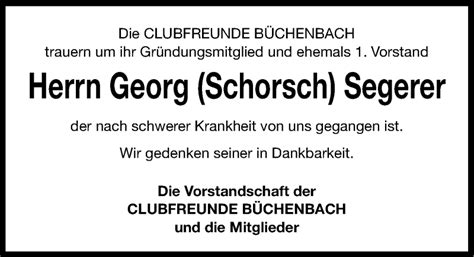 Die CLUBFREUNDE BÜCHENBACH
trauern um ihr Gründungsmitglied und ehemals 1. Vorstand

Herrn Georg (Schorsch) Segerer

der nach schwerer Krankheit von uns gegangen ist.

Wir gedenken seiner in Dankbarkeit.

Die Vorstandschaft der
CLUBFREUNDE BÜCHENBACH
und die Mitglieder